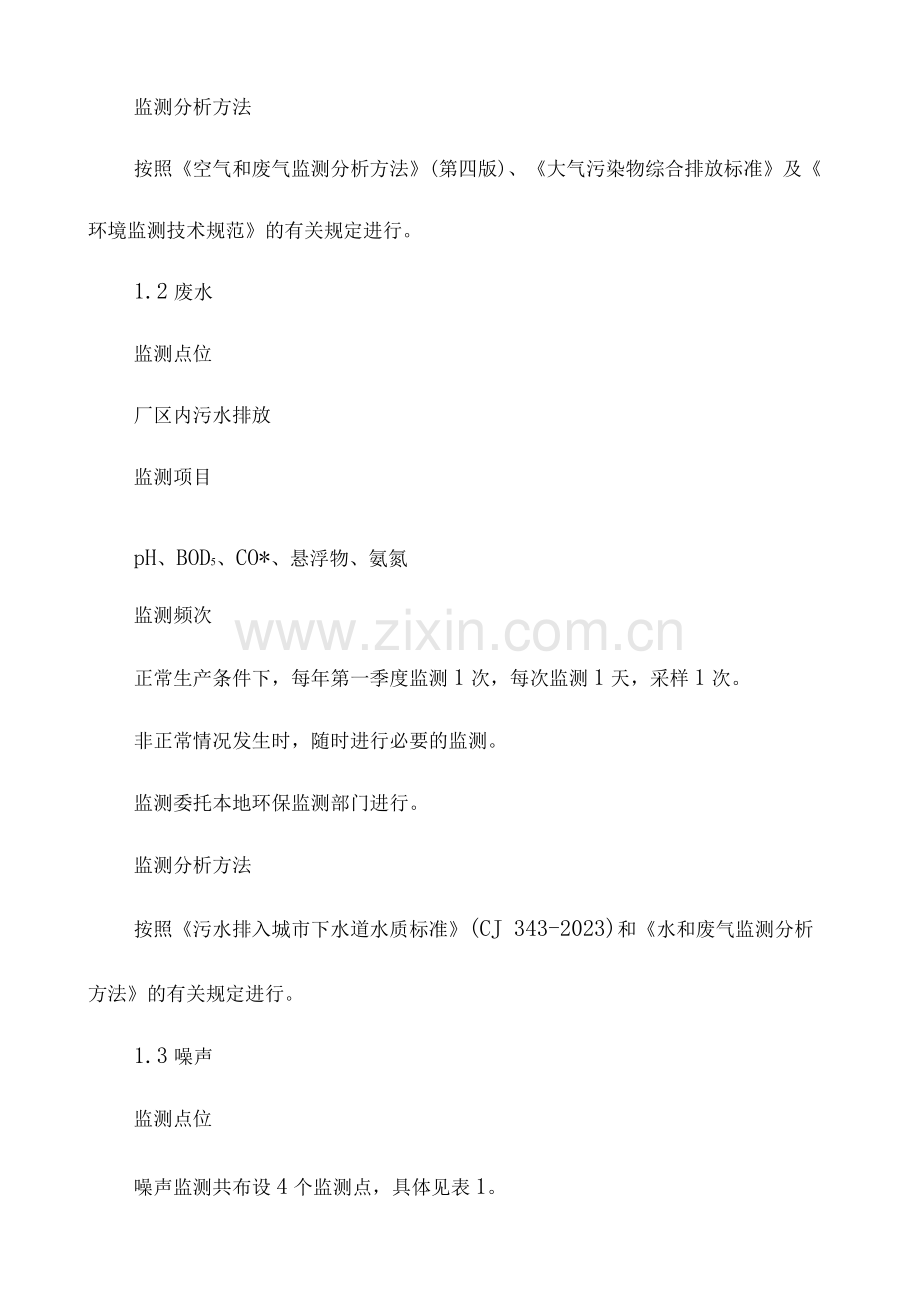 监测分析方法

按照《空气和废气监测分析方法》(第四版)、《大气污染物综合排放标准》及《环境监测技术规范》的有关规定进行。

1.2 废水

监测点位

厂区内污水排放

监测项目

pH、$BOD_5$、CO*、悬浮物、氨氮

监测频次

www.zixin.com.cn

正常生产条件下，每年第一季度监测 1 次，每次监测 1 天，采样 1 次。

非正常情况发生时，随时进行必要的监测。

监测委托本地环保监测部门进行。

监测分析方法

按照《污水排入城市下水道水质标准》(CJ 343-2023)和《水和废气监测分析方法》的有关规定进行。

1.3 噪声

监测点位

噪声监测共布设 4 个监测点，具体见表 1。